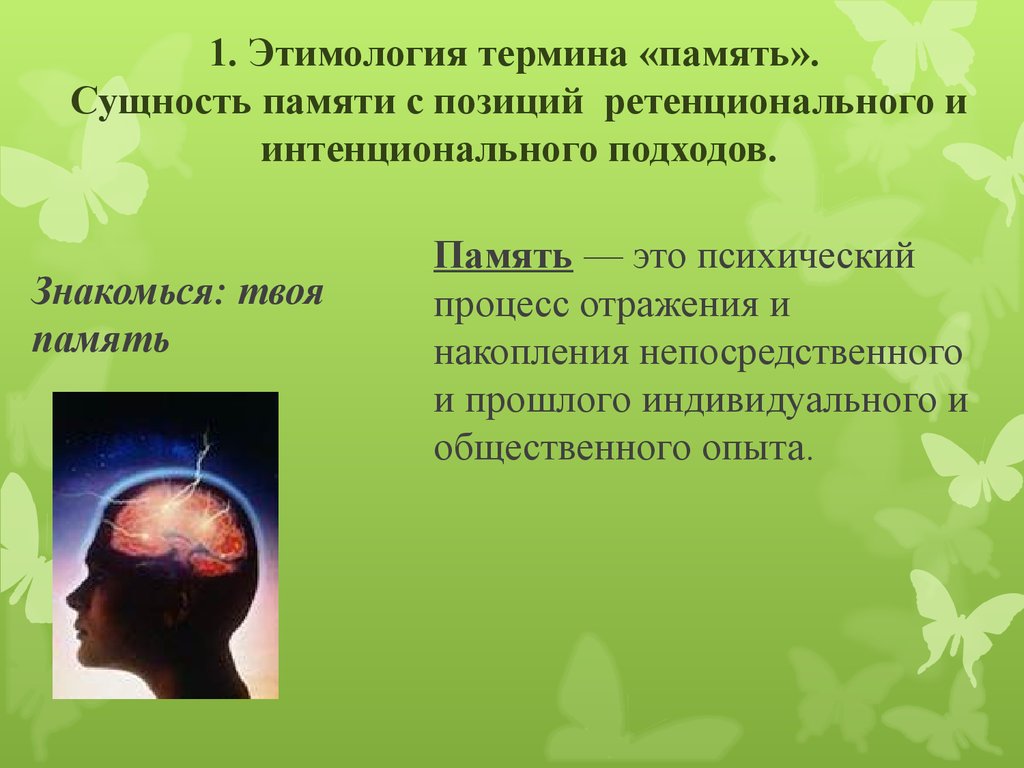 1. Этимология термина «память». Сущность памяти с позиций ретенционального и интенционального подходов.

Знакомься: твоя память

Память — это психический процесс отражения и накопления непосредственного и прошлого индивидуального и общественного опыта.